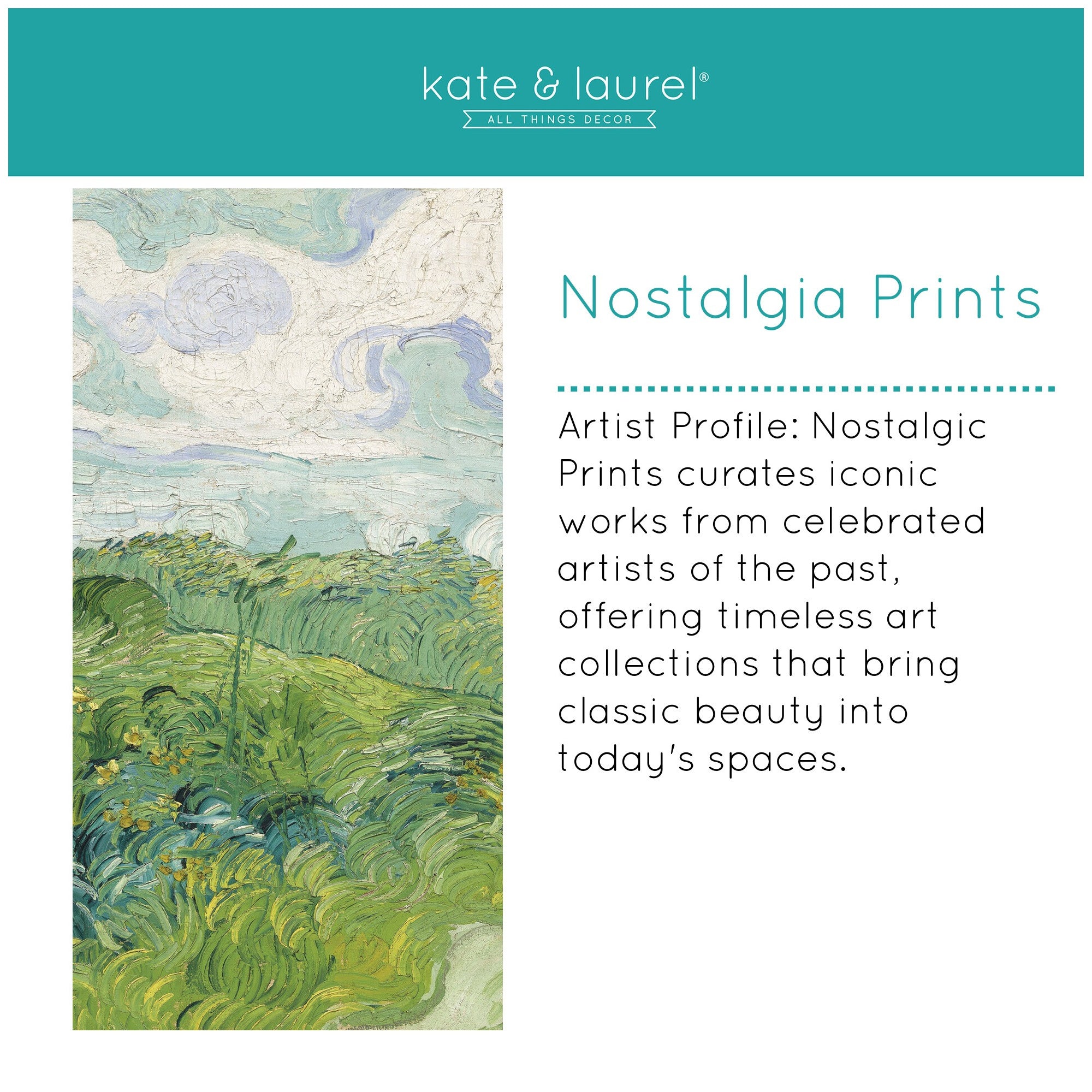 kate & laurel®
ALL THINGS DECOR

Nostalgia Prints

Artist Profile: Nostalgic Prints curates iconic works from celebrated artists of the past, offering timeless art collections that bring classic beauty into today's spaces.